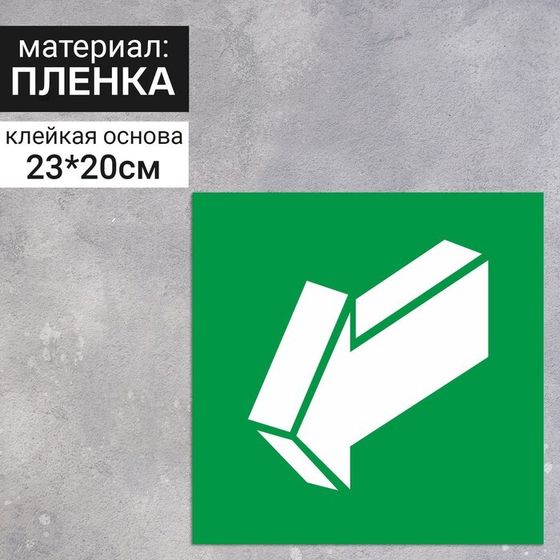 материал:
ПЛЕНКА

клейкая основа
23*20см